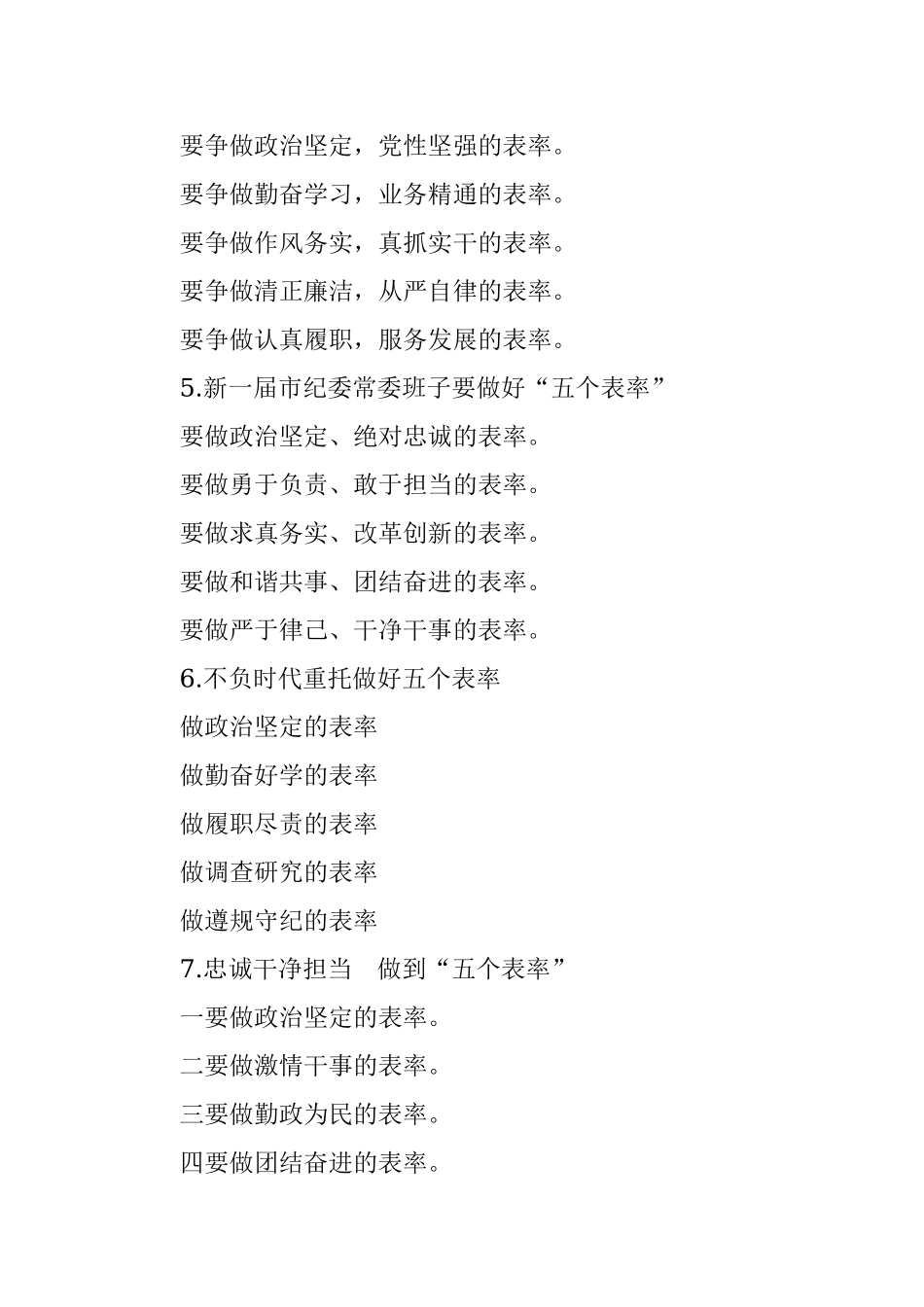 要争做政治坚定，党性坚强的表率。

要争做勤奋学习，业务精通的表率。

要争做作风务实，真抓实干的表率。

要争做清正廉洁，从严自律的表率。

要争做认真履职，服务发展的表率。

5.新一届市纪委常委班子要做好“五个表率”

要做政治坚定、绝对忠诚的表率。

要做勇于负责、敢于担当的表率。

要做求真务实、改革创新的表率。

要做和谐共事、团结奋进的表率。

要做严于律己、干净干事的表率。

6.不负时代重托做好五个表率

做政治坚定的表率

做勤奋好学的表率

做履职尽责的表率

做调查研究的表率

做遵规守纪的表率

7.忠诚干净担当　做到“五个表率”

一要做政治坚定的表率。

二要做激情干事的表率。

三要做勤政为民的表率。

四要做团结奋进的表率。